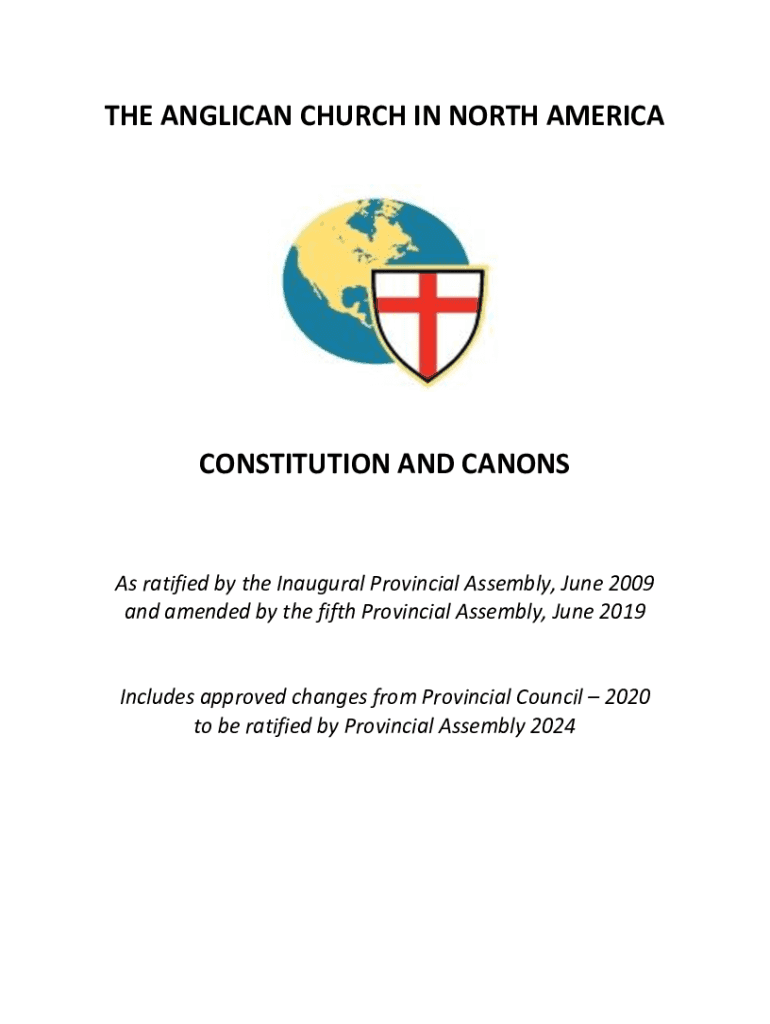 THE ANGLICAN CHURCH IN NORTH AMERICA

CONSTITUTION AND CANONS

As ratified by the Inaugural Provincial Assembly, June 2009 and amended by the fifth Provincial Assembly, June 2019

Includes approved changes from Provincial Council – 2020 to be ratified by Provincial Assembly 2024